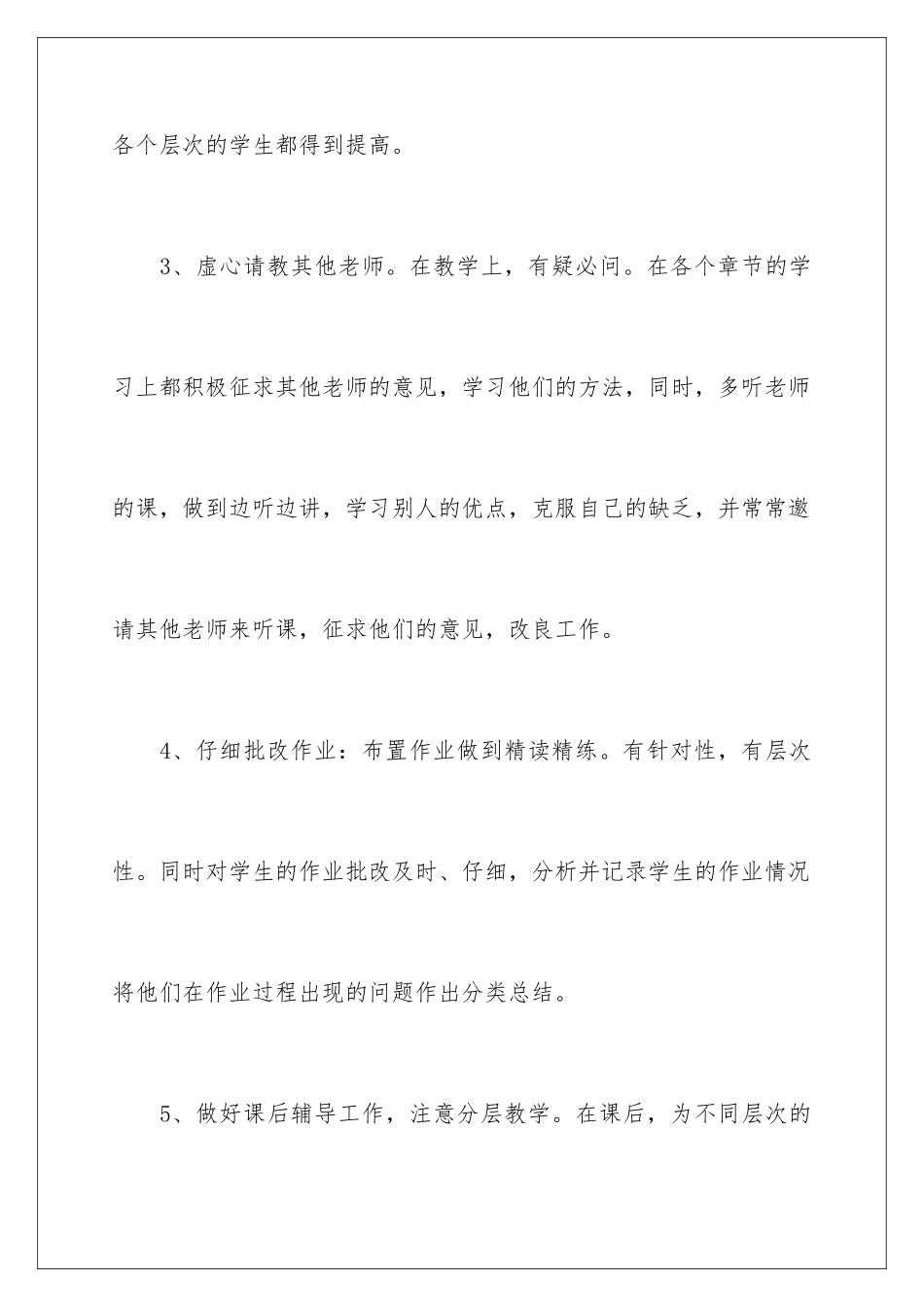 各个层次的学生都得到提高。

3、虚心请教其他老师。在教学上，有疑必问。在各个章节的学习上都积极征求其他老师的意见，学习他们的方法，同时，多听老师的课，做到边听边讲，学习别人的优点，克服自己的缺乏，并常常邀请其他老师来听课，征求他们的意见，改良工作。

4、仔细批改作业：布置作业做到精读精练。有针对性，有层次性。同时对学生的作业批改及时、仔细，分析并记录学生的作业情况将他们在作业过程出现的问题作出分类总结。

5、做好课后辅导工作，注意分层教学。在课后，为不同层次的